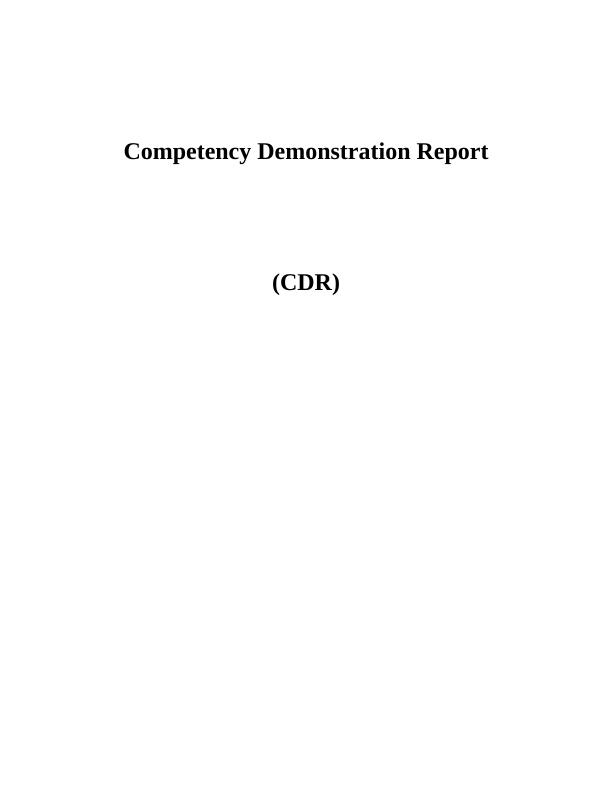 Competency Demonstration Report

(CDR)